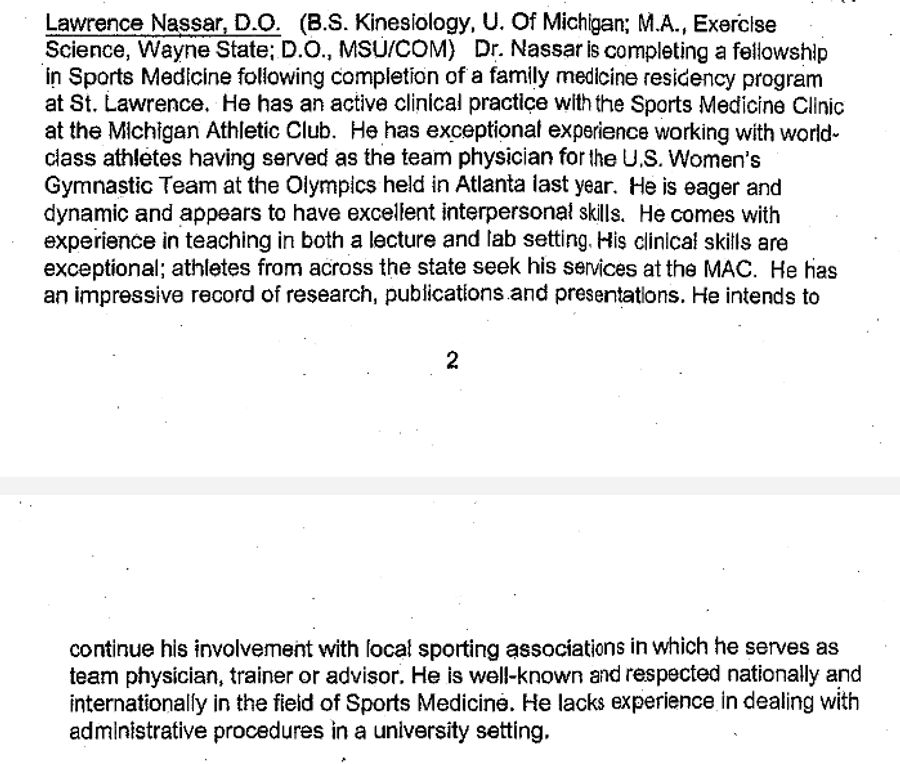 Lawrence Nassar, D.O. (B.S. Kinesiology, U. Of Michigan; M.A., Exercise Science, Wayne State; D.O., MSU/COM) Dr. Nassar is completing a fellowship in Sports Medicine following completion of a family medicine residency program at St. Lawrence. He has an active clinical practice with the Sports Medicine Clinic at the Michigan Athletic Club. He has exceptional experience working with world-class athletes having served as the team physician for the U.S. Women's Gymnastic Team at the Olympics held in Atlanta last year. He is eager and dynamic and appears to have excellent interpersonal skills. He comes with experience in teaching in both a lecture and lab setting. His clinical skills are exceptional; athletes from across the state seek his services at the MAC. He has an impressive record of research, publications and presentations. He intends to

2

continue his involvement with local sporting associations in which he serves as team physician, trainer or advisor. He is well-known and respected nationally and internationally in the field of Sports Medicine. He lacks experience in dealing with administrative procedures in a university setting.